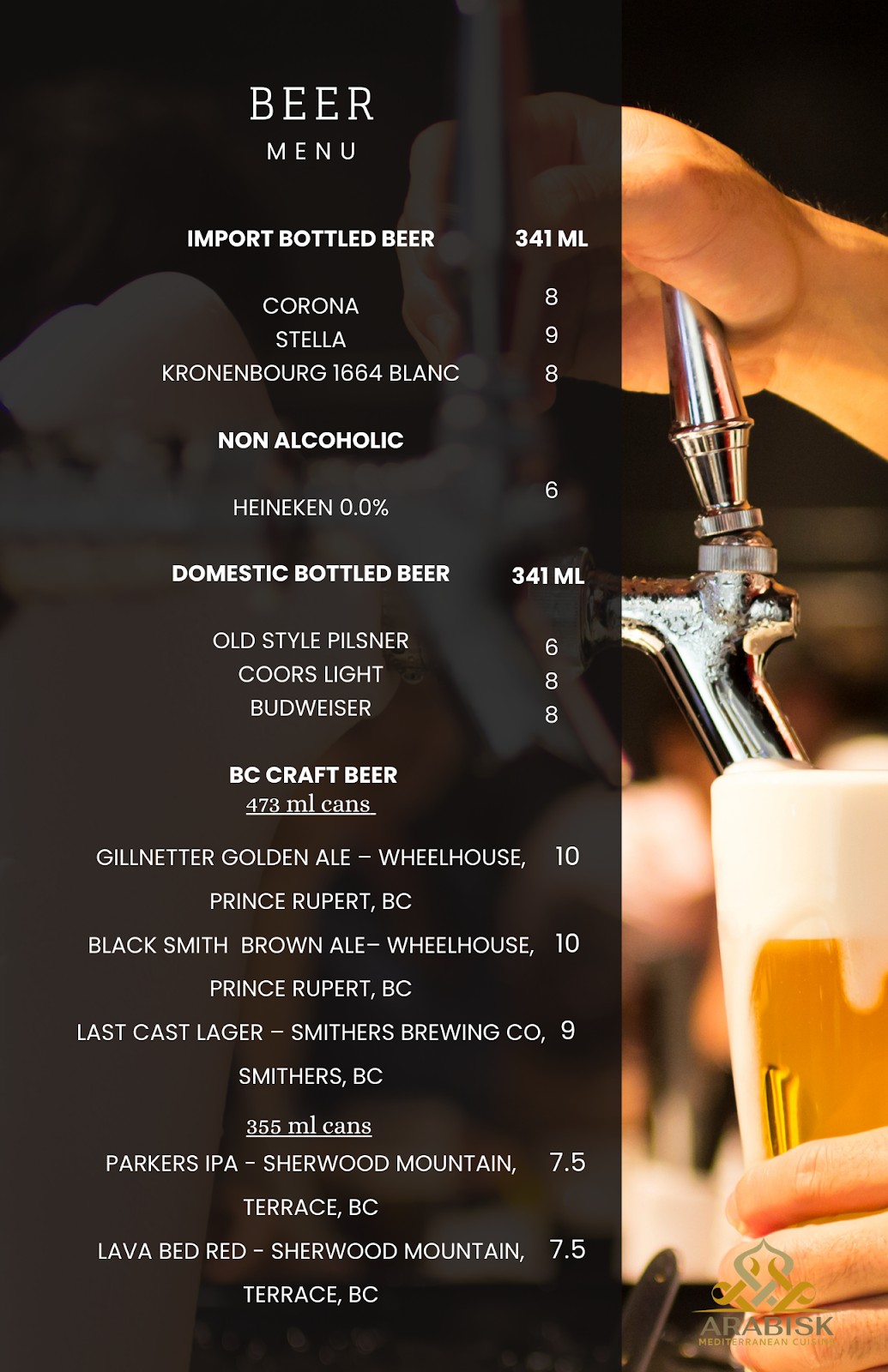 BEER
MENU

IMPORT BOTTLED BEER 341 ML

CORONA 8
STELLA 9
KRONENBOURG 1664 BLANC 8

NON ALCOHOLIC

HEINEKEN 0.0% 6

DOMESTIC BOTTLED BEER 341 ML

OLD STYLE PILSNER 6
COORS LIGHT 8
BUDWEISER 8

BC CRAFT BEER
473 ml cans

GILLNETTER GOLDEN ALE – WHEELHOUSE, PRINCE RUPERT, BC 10

BLACK SMITH BROWN ALE– WHEELHOUSE, PRINCE RUPERT, BC 10

LAST CAST LAGER – SMITHERS BREWING CO, SMITHERS, BC 9

355 ml cans

PARKERS IPA - SHERWOOD MOUNTAIN, TERRACE, BC 7.5

LAVA BED RED - SHERWOOD MOUNTAIN, TERRACE, BC 7.5

ARABISK
MEDITERRANEAN CUISINE